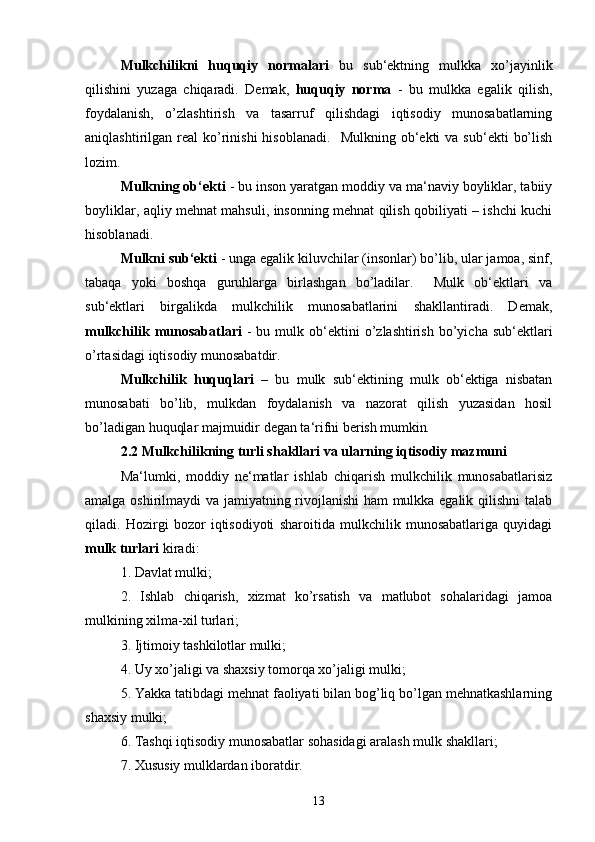 Mulkchilikni huquqiy normalari bu sub‘ektning mulkka xo’jayinlik qilishini yuzaga chiqaradi. Demak, huquqiy norma - bu mulkka egalik qilish, foydalanish, o’zlashtirish va tasarruf qilishdagi iqtisodiy munosabatlarning aniqlashtirilgan real ko’rinishi hisoblanadi.  Mulkning ob‘ekti va sub‘ekti bo’lish lozim.

Mulkning ob‘ekti - bu inson yaratgan moddiy va ma‘naviy boyliklar, tabiiy boyliklar, aqliy mehnat mahsuli, insonning mehnat qilish qobiliyati – ishchi kuchi hisoblanadi.

Mulkni sub‘ekti - unga egalik kiluvchilar (insonlar) bo’lib, ular jamoa, sinf, tabaqa yoki boshqa guruhlarga birlashgan bo’ladilar.  Mulk ob‘ektlari va sub‘ektlari birgalikda mulkchilik munosabatlarini shakllantiradi. Demak, mulkchilik munosabatlari - bu mulk ob‘ektini o’zlashtirish bo’yicha sub‘ektlari o’rtasidagi iqtisodiy munosabatdir.

Mulkchilik huquqlari – bu mulk sub‘ektining mulk ob‘ektiga nisbatan munosabati bo’lib, mulkdan foydalanish va nazorat qilish yuzasidan hosil bo’ladigan huquqlar majmuidir degan ta‘rifni berish mumkin.

2.2 Mulkchilikning turli shakllari va ularning iqtisodiy mazmuni

Ma‘lumki, moddiy ne‘matlar ishlab chiqarish mulkchilik munosabatlarisiz amalga oshirilmaydi va jamiyatning rivojlanishi ham mulkka egalik qilishni talab qiladi. Hozirgi bozor iqtisodiyoti sharoitida mulkchilik munosabatlariga quyidagi mulk turlari kiradi:

1. Davlat mulki;

2. Ishlab chiqarish, xizmat ko’rsatish va matlubot sohalaridagi jamoa mulkining xilma-xil turlari;

3. Ijtimoiy tashkilotlar mulki;

4. Uy xo’jaligi va shaxsiy tomorqa xo’jaligi mulki;

5. Yakka tatibdagi mehnat faoliyati bilan bog’liq bo’lgan mehnatkashlarning shaxsiy mulki;

6. Tashqi iqtisodiy munosabatlar sohasidagi aralash mulk shakllari;

7. Xususiy mulklardan iboratdir.

13